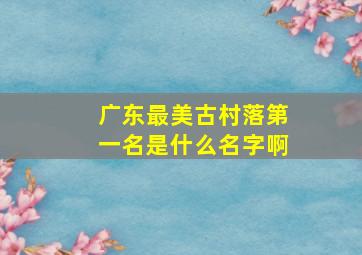 广东最美古村落第一名是什么名字啊